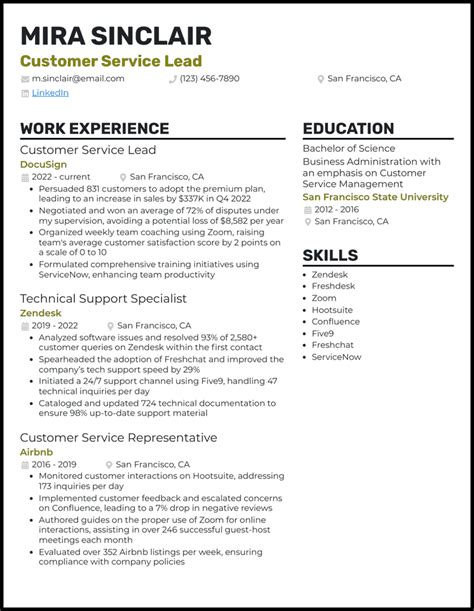 MIRA SINCLAIR

Customer Service Lead

m.sinclair@email.com (123) 456-7890 San Francisco, CA

LinkedIn

WORK EXPERIENCE

Customer Service Lead

DocuSign

2022 - current San Francisco, CA

- Persuaded 831 customers to adopt the premium plan, leading to an increase in sales by $337K in Q4 2022
- Negotiated and won an average of 72% of disputes under my supervision, avoiding a potential loss of $8,582 per year
- Organized weekly team coaching using Zoom, raising team's average customer satisfaction score by 2 points on a scale of 0 to 10
- Formulated comprehensive training initiatives using ServiceNow, enhancing team productivity

Technical Support Specialist

Zendesk

2019 - 2022 San Francisco, CA

- Analyzed software issues and resolved 93% of 2,580+ customer queries on Zendesk within the first contact
- Spearheaded the adoption of Freshchat and improved the company's tech support speed by 29%
- Initiated a 24/7 support channel using Five9, handling 47 technical inquiries per day
- Cataloged and updated 724 technical documentation to ensure 98% up-to-date support material

Customer Service Representative

Airbnb

2016 - 2019 San Francisco, CA

- Monitored customer interactions on Hootsuite, addressing 173 inquiries per day
- Implemented customer feedback and escalated concerns on Confluence, leading to a 7% drop in negative reviews
- Authored guides on the proper use of Zoom for online interactions, assisting in over 246 successful guest-host meetings each month
- Evaluated over 352 Airbnb listings per week, ensuring compliance with company policies

EDUCATION

Bachelor of Science

Business Administration with an emphasis on Customer Service Management

San Francisco State University

2012 - 2016

San Francisco, CA

SKILLS

- Zendesk
- Freshdesk
- Zoom
- Hootsuite
- Confluence
- Five9
- Freshchat
- ServiceNow